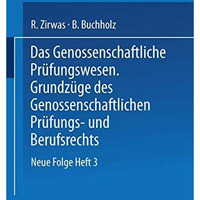 R. Zirwas · B. Buchholz

Das Genossenschaftliche Prüfungswesen. Grundzüge des Genossenschaftlichen Prüfungs- und Berufsrechts

Neue Folge Heft 3